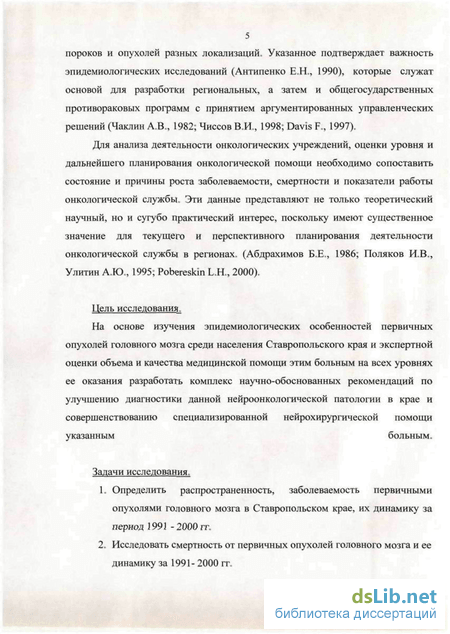 5

пороков и опухолей разных локализаций. Указанное подтверждает важность эпидемиологических исследований (Антипенко Е.Н., 1990), которые служат основой для разработки региональных, а затем и общегосударственных противораковых программ с принятием аргументированных управленческих решений (Чаклин А.В., 1982; Чиссов В.И., 1998; Davis F., 1997).

Для анализа деятельности онкологических учреждений, оценки уровня и дальнейшего планирования онкологической помощи необходимо сопоставить состояние и причины роста заболеваемости, смертности и показатели работы онкологической службы. Эти данные представляют не только теоретический научный, но и сугубо практический интерес, поскольку имеют существенное значение для текущего и перспективного планирования деятельности онкологической службы в регионах. (Абдрахимов Б.Е., 1986; Поляков И.В., Улитин А.Ю., 1995; Pobereskin L.H., 2000).

Цель исследования.

На основе изучения эпидемиологических особенностей первичных опухолей головного мозга среди населения Ставропольского края и экспертной оценки объема и качества медицинской помощи этим больным на всех уровнях ее оказания разработать комплекс научно-обоснованных рекомендаций по улучшению диагностики данной нейроонкологической патологии в крае и совершенствованию специализированной нейрохирургической помощи указанным больным.

Задачи исследования.

1. Определить распространенность, заболеваемость первичными опухолями головного мозга в Ставропольском крае, их динамику за период 1991 - 2000 гг.

2. Исследовать смертность от первичных опухолей головного мозга и ее динамику за 1991- 2000 гг.

dsLib.net
библиотека диссертаций